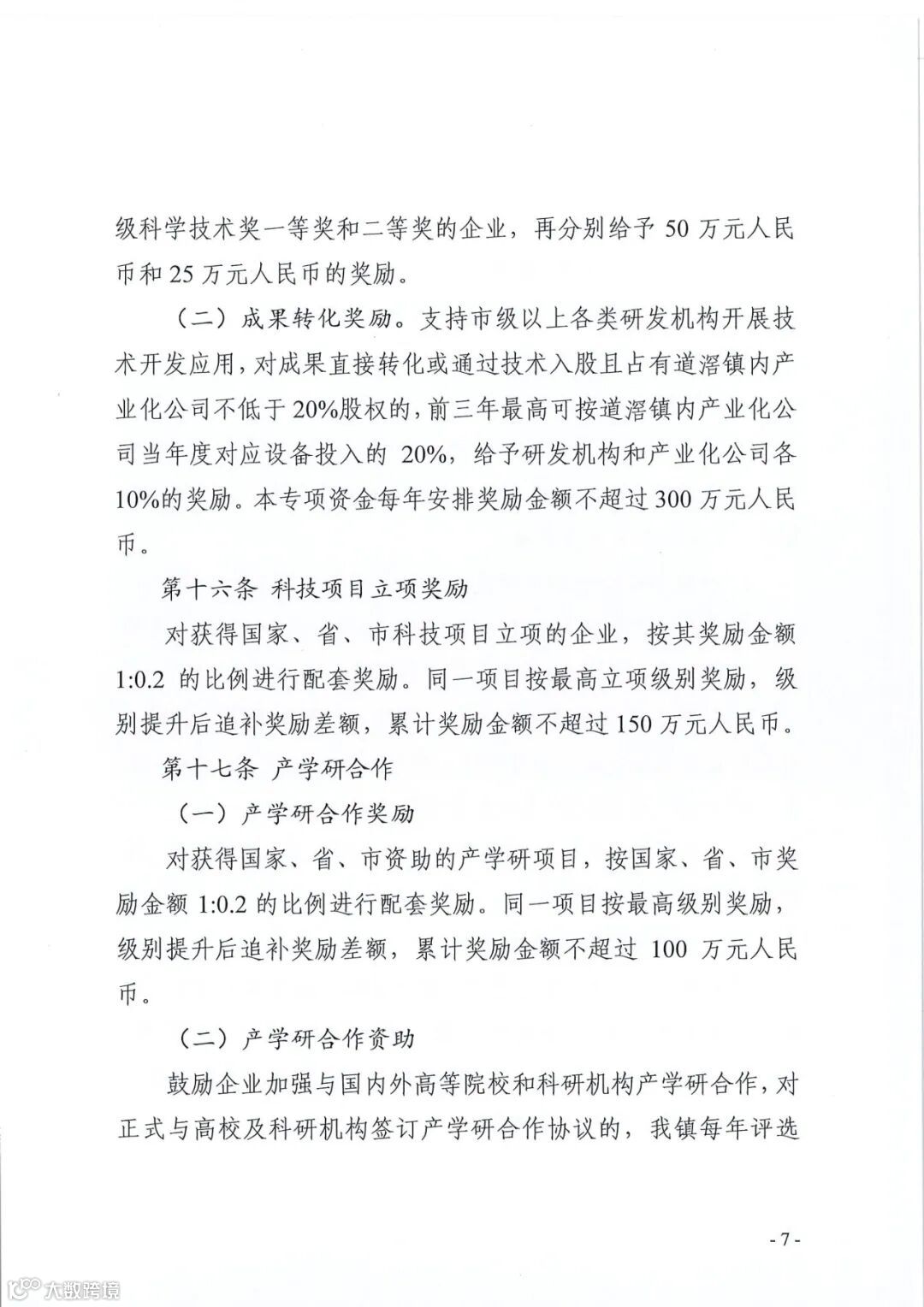 级科学技术奖一等奖和二等奖的企业，再分别给予 50 万元人民币和 25 万元人民币的奖励。

（二）成果转化奖励。支持市级以上各类研发机构开展技术开发应用，对成果直接转化或通过技术入股且占有道滘镇内产业化公司不低于 20%股权的，前三年最高可按道滘镇内产业化公司当年度对应设备投入的 20%，给予研发机构和产业化公司各 10%的奖励。本专项资金每年安排奖励金额不超过 300 万元人民币。

第十六条 科技项目立项奖励

对获得国家、省、市科技项目立项的企业，按其奖励金额 1:0.2 的比例进行配套奖励。同一项目按最高立项级别奖励，级别提升后追补奖励差额，累计奖励金额不超过 150 万元人民币。

第十七条 产学研合作

（一）产学研合作奖励

对获得国家、省、市资助的产学研项目，按国家、省、市奖励金额 1:0.2 的比例进行配套奖励。同一项目按最高级别奖励，级别提升后追补奖励差额，累计奖励金额不超过 100 万元人民币。

（二）产学研合作资助

鼓励企业加强与国内外高等院校和科研机构产学研合作，对正式与高校及科研机构签订产学研合作协议的，我镇每年评选

- 7 -

大数跨境